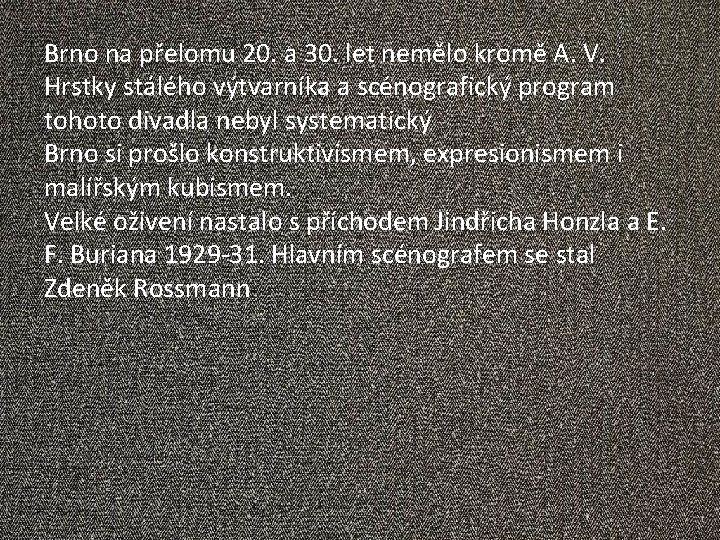 Brno na přelomu 20. a 30. let nemělo kromě A. V. Hrstky stálého výtvarníka a scénografický program tohoto divadla nebyl systematický
Brno si prošlo konstruktivismem, expresionismem i malířským kubismem.
Velké oživení nastalo s příchodem Jindřicha Honzla a E. F. Buriana 1929-31. Hlavním scénografem se stal Zdeněk Rossmann